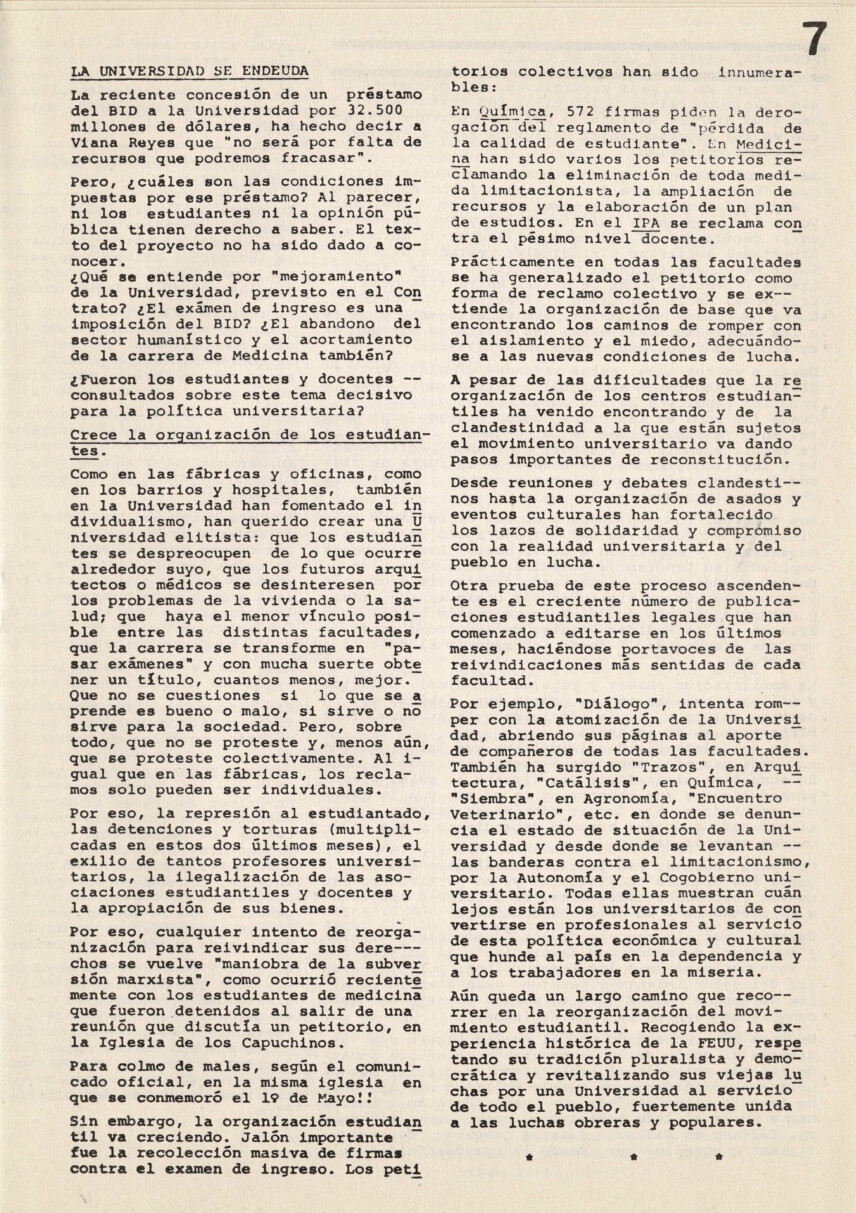 7

LA UNIVERSIDAD SE ENDEUDA

La reciente concesión de un préstamo del BID a la Universidad por 32.500 millones de dólares, ha hecho decir a Viana Reyes que "no será por falta de recursos que podremos fracasar".

Pero, ¿cuáles son las condiciones impuestas por ese préstamo? Al parecer, ni los estudiantes ni la opinión pública tienen derecho a saber. El texto del proyecto no ha sido dado a conocer.
¿Qué se entiende por "mejoramiento" de la Universidad, previsto en el Contrato? ¿El exámen de ingreso es una imposición del BID? ¿El abandono del sector humanístico y el acortamiento de la carrera de Medicina también?

¿Fueron los estudiantes y docentes -- consultados sobre este tema decisivo para la política universitaria?

Crece la organización de los estudiantes.

Como en las fábricas y oficinas, como en los barrios y hospitales, también en la Universidad han fomentado el individualismo, han querido crear una Universidad elitista: que los estudiantes se despreocupen de lo que ocurre alrededor suyo, que los futuros arquitectos o médicos se desinteresen por los problemas de la vivienda o la salud; que haya el menor vínculo posible entre las distintas facultades, que la carrera se transforme en "pasar exámenes" y con mucha suerte obtener un título, cuantos menos, mejor. Que no se cuestiones si lo que se aprende es bueno o malo, si sirve o no sirve para la sociedad. Pero, sobre todo, que no se proteste y, menos aún, que se proteste colectivamente. Al igual que en las fábricas, los reclamos solo pueden ser individuales.

Por eso, la represión al estudiantado, las detenciones y torturas (multiplicadas en estos dos últimos meses), el exilio de tantos profesores universitarios, la ilegalización de las asociaciones estudiantiles y docentes y la apropiación de sus bienes.

Por eso, cualquier intento de reorganización para reivindicar sus derechos se vuelve "maniobra de la subversión marxista", como ocurrió recientemente con los estudiantes de medicina que fueron detenidos al salir de una reunión que discutía un petitorio, en la Iglesia de los Capuchinos.

Para colmo de males, según el comunicado oficial, en la misma iglesia en que se conmemoró el 1º de Mayo!!

Sin embargo, la organización estudiantil va creciendo. Jalón importante fue la recolección masiva de firmas contra el examen de ingreso. Los petitorios colectivos han sido innumerables:

En Química, 572 firmas piden la derogación del reglamento de "pérdida de la calidad de estudiante". En Medicina han sido varios los petitorios reclamando la eliminación de toda medida limitacionista, la ampliación de recursos y la elaboración de un plan de estudios. En el IPA se reclama contra el pésimo nivel docente.

Prácticamente en todas las facultades se ha generalizado el petitorio como forma de reclamo colectivo y se extiende la organización de base que va encontrando los caminos de romper con el aislamiento y el miedo, adecuándose a las nuevas condiciones de lucha.

A pesar de las dificultades que la reorganización de los centros estudiantiles ha venido encontrando y de la clandestinidad a la que están sujetos el movimiento universitario va dando pasos importantes de reconstitución.

Desde reuniones y debates clandestinos hasta la organización de asados y eventos culturales han fortalecido los lazos de solidaridad y compromiso con la realidad universitaria y del pueblo en lucha.

Otra prueba de este proceso ascendente es el creciente número de publicaciones estudiantiles legales que han comenzado a editarse en los últimos meses, haciéndose portavoces de las reivindicaciones más sentidas de cada facultad.

Por ejemplo, "Diálogo", intenta romper con la atomización de la Universidad, abriendo sus páginas al aporte de compañeros de todas las facultades. También ha surgido "Trazos", en Arquitectura, "Catálisis", en Química, -- "Siembra", en Agronomía, "Encuentro Veterinario", etc. en donde se denuncia el estado de situación de la Universidad y desde donde se levantan -- las banderas contra el limitacionismo, por la Autonomía y el Cogobierno universitario. Todas ellas muestran cuán lejos están los universitarios de convertirse en profesionales al servicio de esta política económica y cultural que hunde al país en la dependencia y a los trabajadores en la miseria.

Aún queda un largo camino que recorrer en la reorganización del movimiento estudiantil. Recogiendo la experiencia histórica de la FEUU, respetando su tradición pluralista y democrática y revitalizando sus viejas luchas por una Universidad al servicio de todo el pueblo, fuertemente unida a las luchas obreras y populares.

* * *